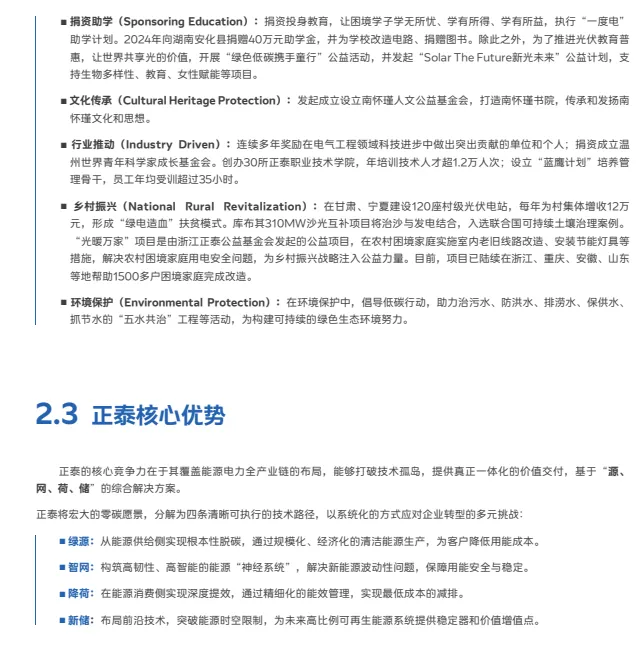 ■ 捐资助学（Sponsoring Education）：捐资投身教育，让困境学子学无所忧、学有所得、学有所益，执行“一度电”助学计划。2024年向湖南安化县捐赠40万元助学金，并为学校改造电路、捐赠图书。除此之外，为了推进光伏教育普惠，让世界共享光的价值，开展“绿色低碳携手童行”公益活动，并发起“Solar The Future新光未来”公益计划，支持生物多样性、教育、女性赋能等项目。

■ 文化传承（Cultural Heritage Protection）：发起成立设立南怀瑾人文公益基金会，打造南怀瑾书院，传承和发扬南怀瑾文化和思想。

■ 行业推动（Industry Driven）：连续多年奖励在电气工程领域科技进步中做出突出贡献的单位和个人；捐资成立温州世界青年科学家成长基金会。创办30所正泰职业技术学院，年培训技术人才超1.2万人次；设立“蓝鹰计划”培养管理骨干，员工年均受训超过35小时。

■ 乡村振兴（National Rural Revitalization）：在甘肃、宁夏建设120座村级光伏电站，每年为村集体增收12万元，形成“绿电造血”扶贫模式。库布其310MW沙光互补项目将治沙与发电结合，入选联合国可持续土壤治理案例。“光暖万家”项目是由浙江正泰公益基金会发起的公益项目，在农村困境家庭实施室内老旧线路改造、安装节能灯具等措施，解决农村困境家庭用电安全问题，为乡村振兴战略注入公益力量。目前，项目已陆续在浙江、重庆、安徽、山东等地帮助1500多户困境家庭完成改造。

■ 环境保护（Environmental Protection）：在环境保护中，倡导低碳行动，助力治污水、防洪水、排涝水、保供水、抓节水的“五水共治”工程等活动，为构建可持续的绿色生态环境努力。

2.3 正泰核心优势

正泰的核心竞争力在于其覆盖能源电力全产业链的布局，能够打破技术孤岛，提供真正一体化的价值交付，基于“源、网、荷、储”的综合解决方案。

正泰将宏大的零碳愿景，分解为四条清晰可执行的技术路径，以系统化的方式应对企业转型的多元挑战：

■ 绿源：从能源供给侧实现根本性脱碳，通过规模化、经济化的清洁能源生产，为客户降低用能成本。

■ 智网：构筑高韧性、高智能的能源“神经系统”，解决新能源波动性问题，保障用能安全与稳定。

■ 降荷：在能源消费侧实现深度提效，通过精细化的能效管理，实现最低成本的减排。

■ 新储：布局前沿技术，突破能源时空限制，为未来高比例可再生能源系统提供稳定器和价值增值点。